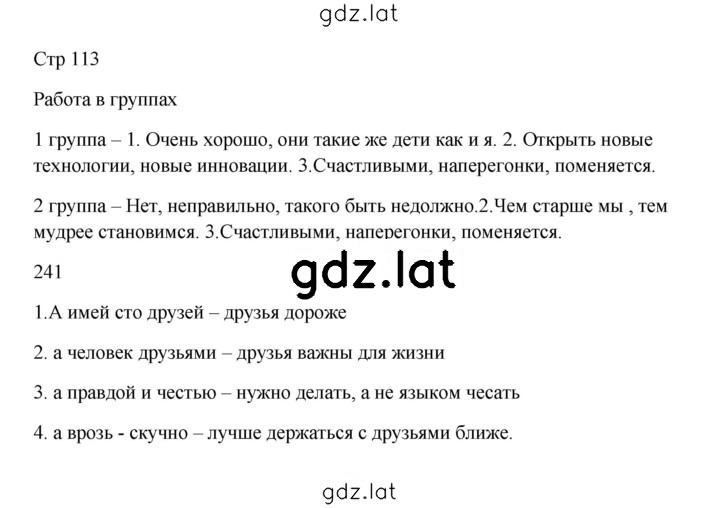 gdz.lat

Стр 113

Работа в группах

1 группа – 1. Очень хорошо, они такие же дети как и я. 2. Открыть новые технологии, новые инновации. 3.Счастливыми, наперегонки, поменяется.

2 группа – Нет, неправильно, такого быть недолжно.2.Чем старше мы , тем мудрее становимся. 3.Счастливыми, наперегонки, поменяется.

241

gdz.lat

1.А имей сто друзей – друзья дороже

2. а человек друзьями – друзья важны для жизни

3. а правдой и честью – нужно делать, а не языком чесать

4. а врозь - скучно – лучше держаться с друзьями ближе.

gdz.lat